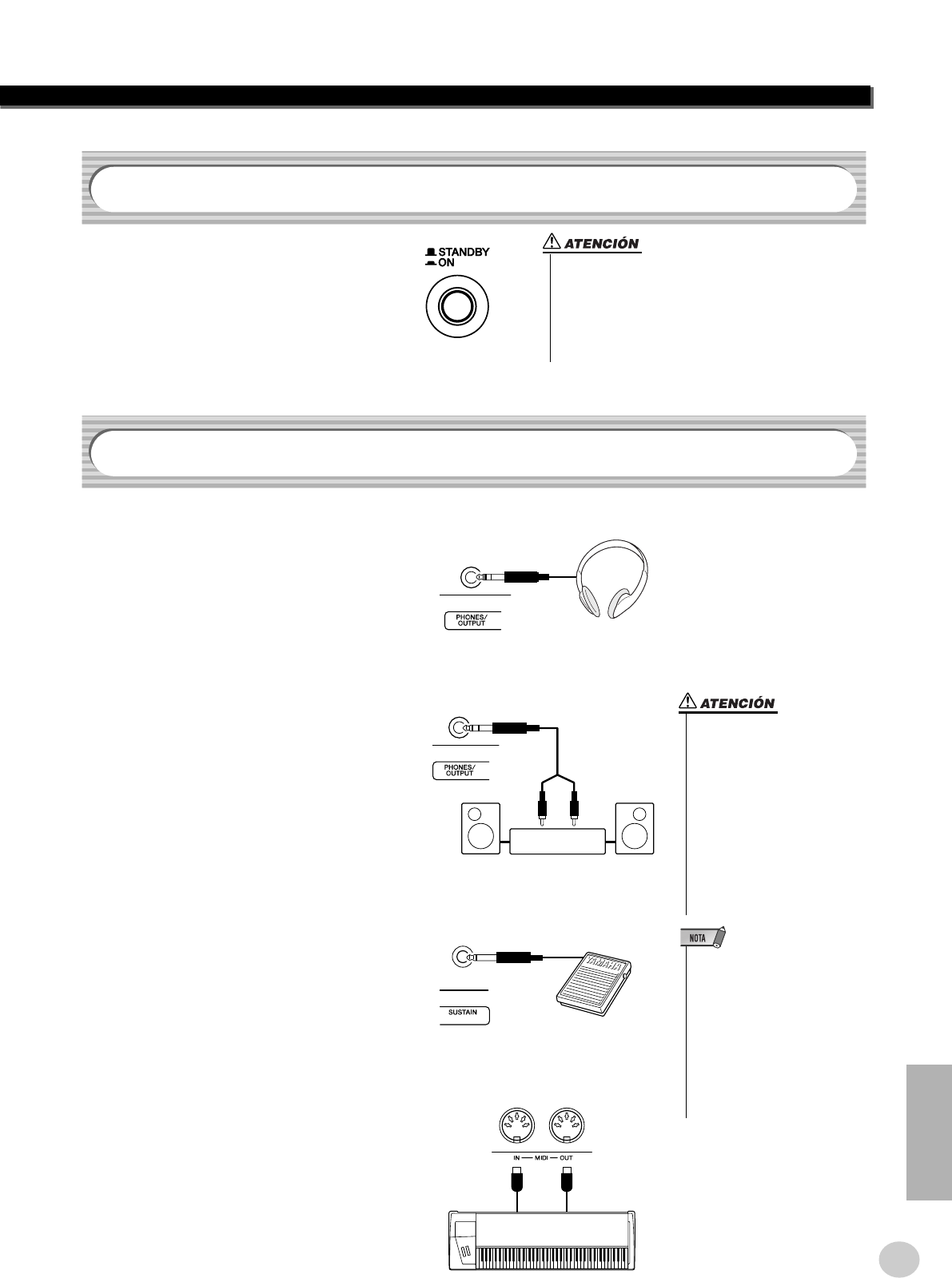 STANDBY
ON

ATENCIÓN

PHONES/
OUTPUT

ATENCIÓN

PHONES/
OUTPUT

NOTA

YAMAHA

SUSTAIN

IN — MIDI — OUT